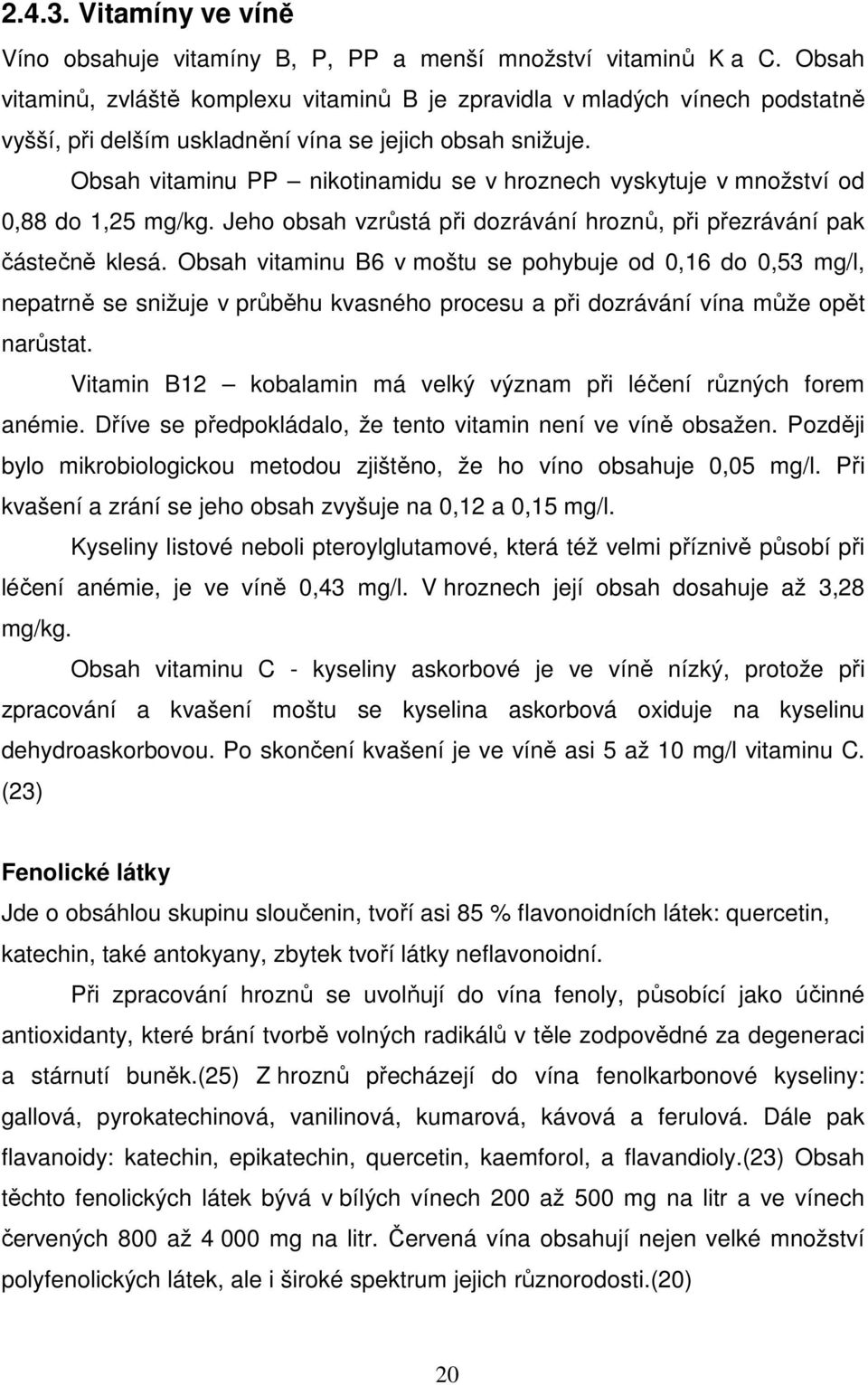 2.4.3. Vitamíny ve víně

Víno obsahuje vitamíny B, P, PP a menší množství vitaminů K a C. Obsah vitaminů, zvláště komplexu vitaminů B je zpravidla v mladých vínech podstatně vyšší, při delším uskladnění vína se jejich obsah snižuje.

Obsah vitaminu PP – nikotinamidu se v hroznech vyskytuje v množství od 0,88 do 1,25 mg/kg. Jeho obsah vzrůstá při dozrávání hroznů, při přezrávání pak částečně klesá. Obsah vitaminu B6 v moštu se pohybuje od 0,16 do 0,53 mg/l, nepatrně se snižuje v průběhu kvasného procesu a při dozrávání vína může opět narůstat.

Vitamin B12 – kobalamin má velký význam při léčení různých forem anémie. Dříve se předpokládalo, že tento vitamin není ve víně obsažen. Později bylo mikrobiologickou metodou zjištěno, že ho víno obsahuje 0,05 mg/l. Při kvašení a zrání se jeho obsah zvyšuje na 0,12 a 0,15 mg/l.

Kyseliny listové neboli pteroylglutamové, která též velmi příznivě působí při léčení anémie, je ve víně 0,43 mg/l. V hroznech její obsah dosahuje až 3,28 mg/kg.

Obsah vitaminu C - kyseliny askorbové je ve víně nízký, protože při zpracování a kvašení moštu se kyselina askorbová oxiduje na kyselinu dehydroaskorbovou. Po skončení kvašení je ve víně asi 5 až 10 mg/l vitaminu C. (23)

Fenolické látky

Jde o obsáhlou skupinu sloučenin, tvoří asi 85 % flavonoidních látek: quercetin, katechin, také antokyany, zbytek tvoří látky neflavonoidní.

Při zpracování hroznů se uvolňují do vína fenoly, působící jako účinné antioxidanty, které brání tvorbě volných radikálů v těle zodpovědné za degeneraci a stárnutí buněk.(25) Z hroznů přecházejí do vína fenolkarbonové kyseliny: gallová, pyrokatechinová, vanilinová, kumarová, kávová a ferulová. Dále pak flavanoidy: katechin, epikatechin, quercetin, kaemforol, a flavandioly.(23) Obsah těchto fenolických látek bývá v bílých vínech 200 až 500 mg na litr a ve vínech červených 800 až 4 000 mg na litr. Červená vína obsahují nejen velké množství polyfenolických látek, ale i široké spektrum jejich různorodosti.(20)

20